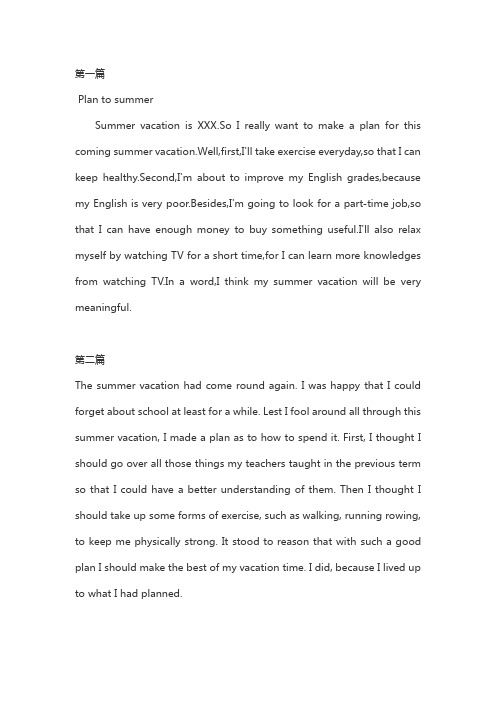 第一篇

Plan to summer

Summer vacation is XXX.So I really want to make a plan for this coming summer vacation.Well,first,I'll take exercise everyday,so that I can keep healthy.Second,I'm about to improve my English grades,because my English is very poor.Besides,I'm going to look for a part-time job,so that I can have enough money to buy something useful.I'll also relax myself by watching TV for a short time,for I can learn more knowledges from watching TV.In a word,I think my summer vacation will be very meaningful.

第二篇

The summer vacation had come round again. I was happy that I could forget about school at least for a while. Lest I fool around all through this summer vacation, I made a plan as to how to spend it. First, I thought I should go over all those things my teachers taught in the previous term so that I could have a better understanding of them. Then I thought I should take up some forms of exercise, such as walking, running rowing, to keep me physically strong. It stood to reason that with such a good plan I should make the best of my vacation time. I did, because I lived up to what I had planned.